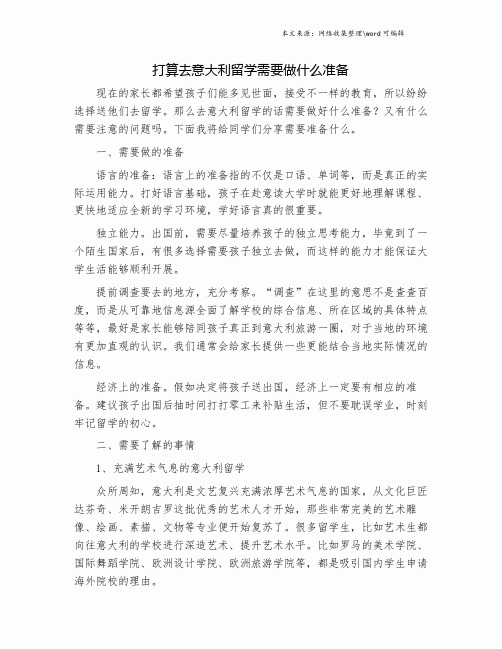 本文来源：网络收集整理\word 可编辑

打算去意大利留学需要做什么准备

现在的家长都希望孩子们能多见世面，接受不一样的教育，所以纷纷选择送他们去留学。那么去意大利留学的话需要做好什么准备？又有什么需要注意的问题吗。下面我将给同学们分享需要准备什么。

一、需要做的准备

语言的准备：语言上的准备指的不仅是口语、单词等，而是真正的实际运用能力。打好语言基础，孩子在赴意读大学时就能更好地理解课程、更快地适应全新的学习环境，学好语言真的很重要。

独立能力。出国前，需要尽量培养孩子的独立思考能力，毕竟到了一个陌生国家后，有很多选择需要孩子独立去做，而这样的能力才能保证大学生活能够顺利开展。

提前调查要去的地方，充分考察。“调查”在这里的意思不是查查百度，而是从可靠地信息源全面了解学校的综合信息、所在区域的具体特点等等，最好是家长能够陪同孩子真正到意大利旅游一圈，对于当地的环境有更加直观的认识。我们通常会给家长提供一些更能结合当地实际情况的信息。

经济上的准备。假如决定将孩子送出国，经济上一定要有相应的准备。建议孩子出国后抽时间打打零工来补贴生活，但不要耽误学业，时刻牢记留学的初心。

二、需要了解的事情

1、充满艺术气息的意大利留学

众所周知，意大利是文艺复兴充满浓厚艺术气息的国家，从文化巨匠达芬奇、米开朗吉罗这批优秀的艺术人才开始，那些非常完美的艺术雕像、绘画、素描、文物等专业便开始复苏了。很多留学生，比如艺术生都向往意大利的学校进行深造艺术、提升艺术水平。比如罗马的美术学院、国际舞蹈学院、欧洲设计学院、欧洲旅游学院等，都是吸引国内学生申请海外院校的理由。